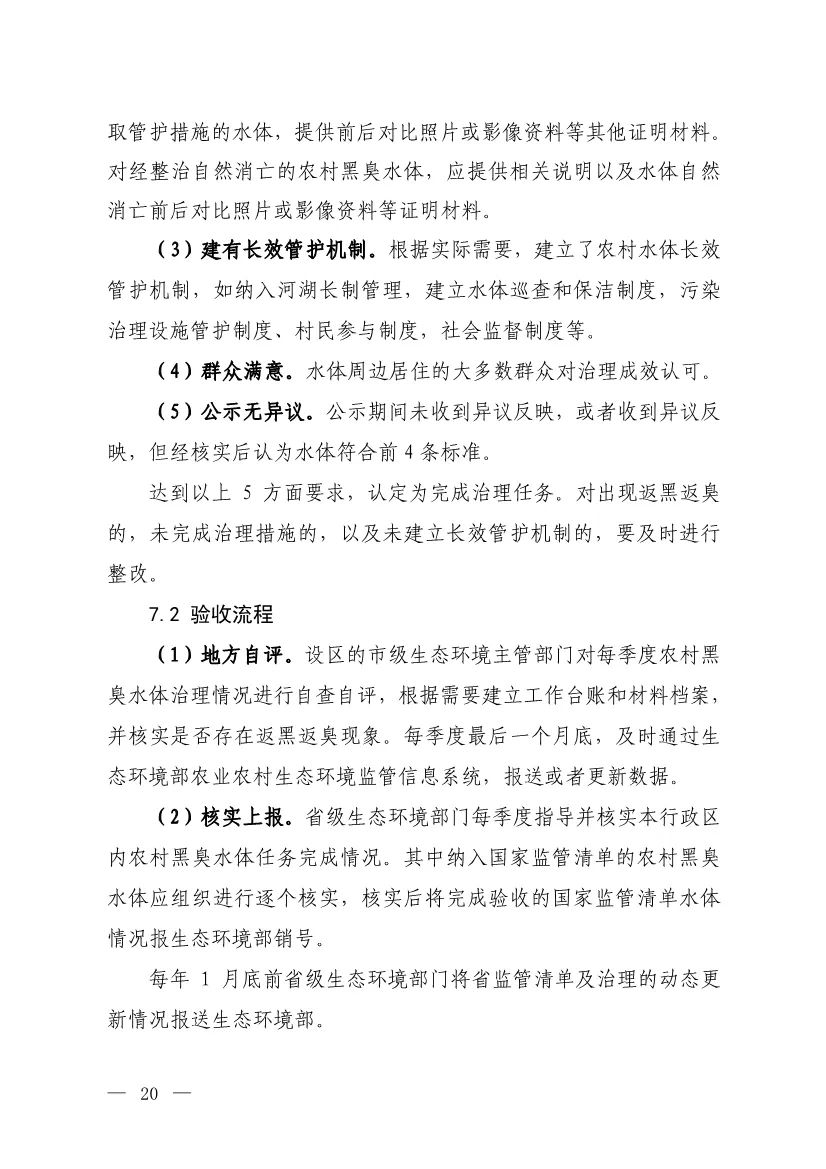 取管护措施的水体，提供前后对比照片或影像资料等其他证明材料。对经整治自然消亡的农村黑臭水体，应提供相关说明以及水体自然消亡前后对比照片或影像资料等证明材料。

（3）建有长效管护机制。根据实际需要，建立了农村水体长效管护机制，如纳入河湖长制管理，建立水体巡查和保洁制度，污染治理设施管护制度、村民参与制度，社会监督制度等。

（4）群众满意。水体周边居住的大多数群众对治理成效认可。

（5）公示无异议。公示期间未收到异议反映，或者收到异议反映，但经核实后认为水体符合前 4 条标准。

达到以上 5 方面要求，认定为完成治理任务。对出现返黑返臭的，未完成治理措施的，以及未建立长效管护机制的，要及时进行整改。

7.2 验收流程

（1）地方自评。设区的市级生态环境主管部门对每季度农村黑臭水体治理情况进行自查自评，根据需要建立工作台账和材料档案，并核实是否存在返黑返臭现象。每季度最后一个月底，及时通过生态环境部农业农村生态环境监管信息系统，报送或者更新数据。

（2）核实上报。省级生态环境部门每季度指导并核实本行政区内农村黑臭水体任务完成情况。其中纳入国家监管清单的农村黑臭水体应组织进行逐个核实，核实后将完成验收的国家监管清单水体情况报生态环境部销号。

每年 1 月底前省级生态环境部门将省监管清单及治理的动态更新情况报送生态环境部。

— 20 —